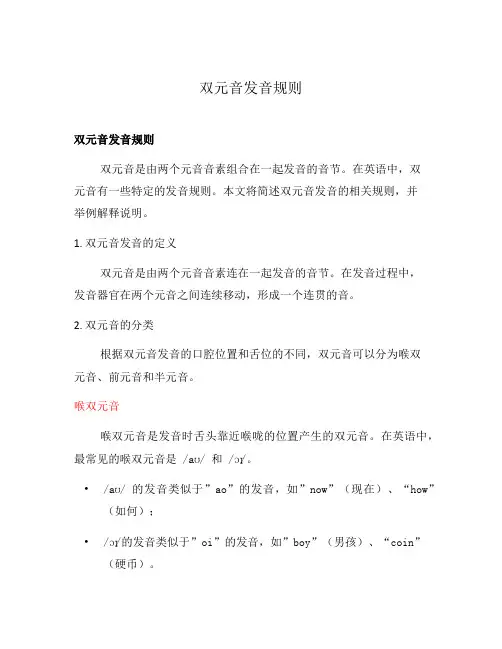 双元音发音规则

双元音发音规则

双元音是由两个元音音素组合在一起发音的音节。在英语中，双元音有一些特定的发音规则。本文将简述双元音发音的相关规则，并举例解释说明。

1. 双元音发音的定义

双元音是由两个元音音素连在一起发音的音节。在发音过程中，发音器官在两个元音之间连续移动，形成一个连贯的音。

2. 双元音的分类

根据双元音发音的口腔位置和舌位的不同，双元音可以分为喉双元音、前元音和半元音。

喉双元音

喉双元音是发音时舌头靠近喉咙的位置产生的双元音。在英语中，最常见的喉双元音是 /aʊ/ 和 /ɔɪ/。

• /aʊ/ 的发音类似于”ao”的发音，如”now”（现在）、“how”（如何）；

• /ɔɪ/的发音类似于”oi”的发音，如”boy”（男孩）、“coin”（硬币）。